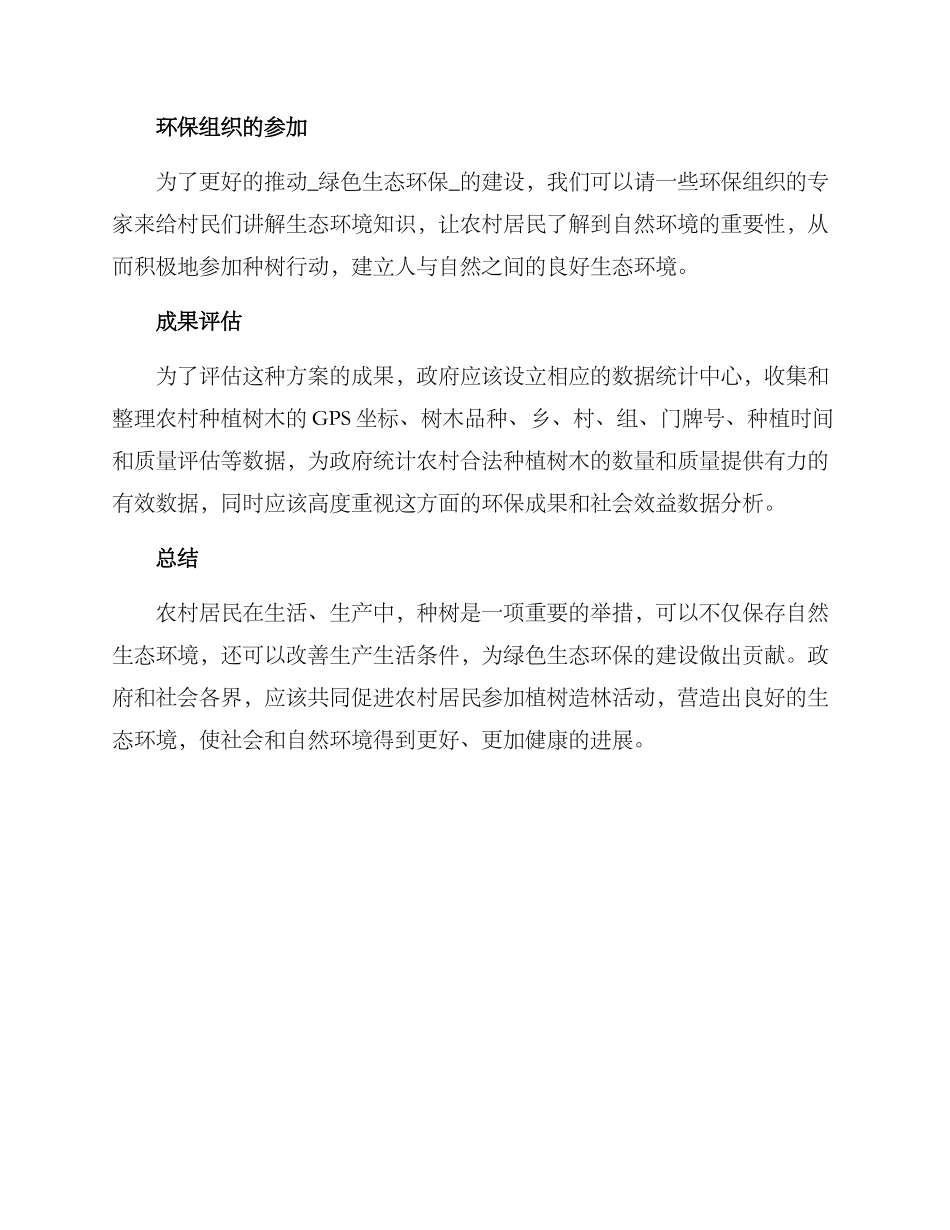 环保组织的参加

为了更好的推动_绿色生态环保_的建设，我们可以请一些环保组织的专家来给村民们讲解生态环境知识，让农村居民了解到自然环境的重要性，从而积极地参加种树行动，建立人与自然之间的良好生态环境。

成果评估

为了评估这种方案的成果，政府应该设立相应的数据统计中心，收集和整理农村种植树木的 GPS 坐标、树木品种、乡、村、组、门牌号、种植时间和质量评估等数据，为政府统计农村合法种植树木的数量和质量提供有力的有效数据，同时应该高度重视这方面的环保成果和社会效益数据分析。

总结

农村居民在生活、生产中，种树是一项重要的举措，可以不仅保存自然生态环境，还可以改善生产生活条件，为绿色生态环保的建设做出贡献。政府和社会各界，应该共同促进农村居民参加植树造林活动，营造出良好的生态环境，使社会和自然环境得到更好、更加健康的进展。